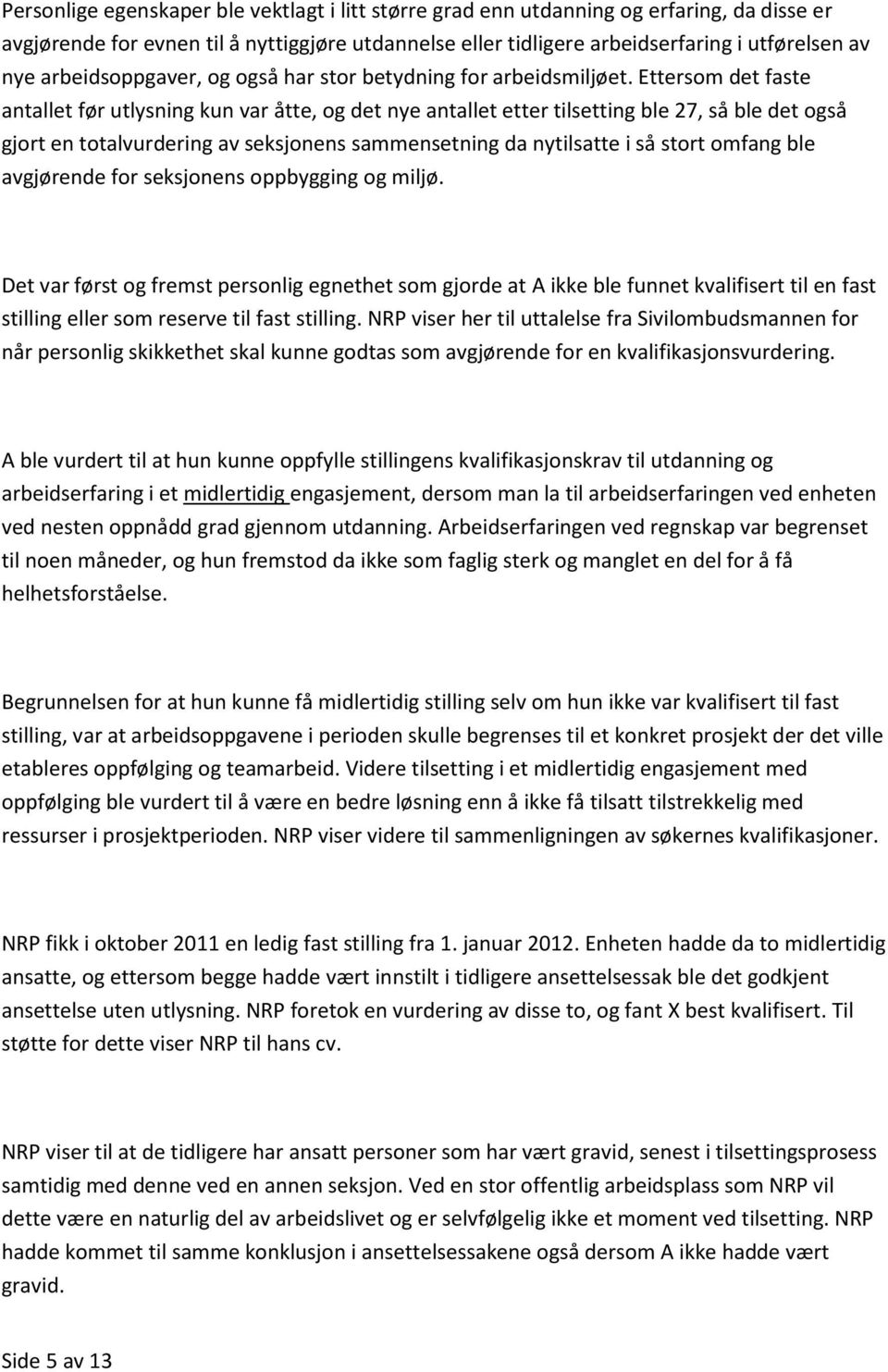 Personlige egenskaper ble vektlagt i litt større grad enn utdanning og erfaring, da disse er avgjørende for evnen til å nyttiggjøre utdannelse eller tidligere arbeidserfaring i utførelsen av nye arbeidsoppgaver, og også har stor betydning for arbeidsmiljøet. Ettersom det faste antallet før utlysning kun var åtte, og det nye antallet etter tilsetting ble 27, så ble det også gjort en totalvurdering av seksjonens sammensetning da nytilsatte i så stort omfang ble avgjørende for seksjonens oppbygging og miljø.

Det var først og fremst personlig egnethet som gjorde at A ikke ble funnet kvalifisert til en fast stilling eller som reserve til fast stilling. NRP viser her til uttalelse fra Sivilombudsmannen for når personlig skikkethet skal kunne godtas som avgjørende for en kvalifikasjonsvurdering.

A ble vurdert til at hun kunne oppfylle stillingens kvalifikasjonskrav til utdanning og arbeidserfaring i et midlertidig engasjement, dersom man la til arbeidserfaringen ved enheten ved nesten oppnådd grad gjennom utdanning. Arbeidserfaringen ved regnskap var begrenset til noen måneder, og hun fremstod da ikke som faglig sterk og manglet en del for å få helhetsforståelse.

Begrunnelsen for at hun kunne få midlertidig stilling selv om hun ikke var kvalifisert til fast stilling, var at arbeidsoppgavene i perioden skulle begrenses til et konkret prosjekt der det ville etableres oppfølging og teamarbeid. Videre tilsetting i et midlertidig engasjement med oppfølging ble vurdert til å være en bedre løsning enn å ikke få tilsatt tilstrekkelig med ressurser i prosjektperioden. NRP viser videre til sammenligningen av søkernes kvalifikasjoner.

NRP fikk i oktober 2011 en ledig fast stilling fra 1. januar 2012. Enheten hadde da to midlertidig ansatte, og ettersom begge hadde vært innstilt i tidligere ansettelsessak ble det godkjent ansettelse uten utlysning. NRP foretok en vurdering av disse to, og fant X best kvalifisert. Til støtte for dette viser NRP til hans cv.

NRP viser til at de tidligere har ansatt personer som har vært gravid, senest i tilsettingsprosess samtidig med denne ved en annen seksjon. Ved en stor offentlig arbeidsplass som NRP vil dette være en naturlig del av arbeidslivet og er selvfølgelig ikke et moment ved tilsetting. NRP hadde kommet til samme konklusjon i ansettelsessakene også dersom A ikke hadde vært gravid.

Side 5 av 13